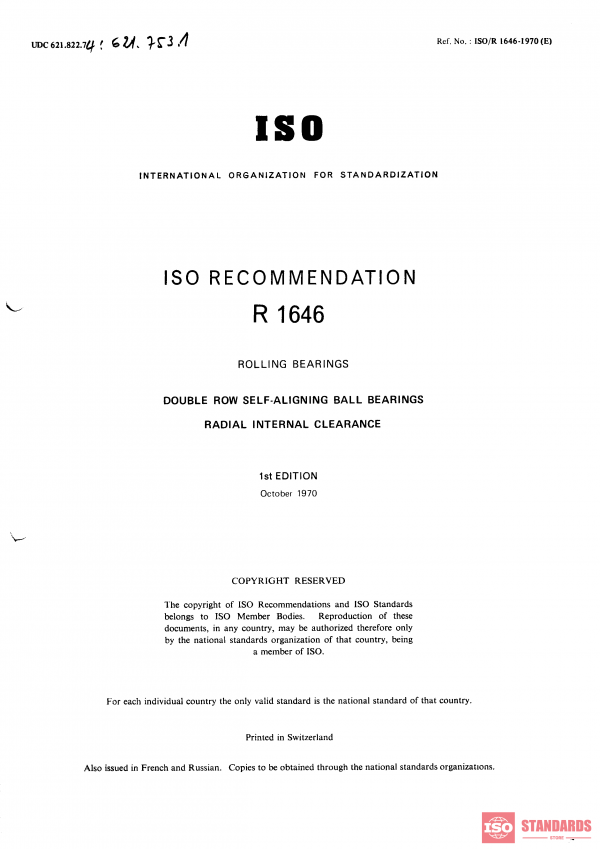 UDC 621.822.74 : 621.753.1

Ref. No. : ISO/R 1646-1970 (E)

ISO

INTERNATIONAL ORGANIZATION FOR STANDARDIZATION

ISO RECOMMENDATION

R 1646

ROLLING BEARINGS

DOUBLE ROW SELF-ALIGNING BALL BEARINGS

RADIAL INTERNAL CLEARANCE

1st EDITION

October 1970

COPYRIGHT RESERVED

The copyright of ISO Recommendations and ISO Standards belongs to ISO Member Bodies. Reproduction of these documents, in any country, may be authorized therefore only by the national standards organization of that country, being a member of ISO.

For each individual country the only valid standard is the national standard of that country.

Printed in Switzerland

Also issued in French and Russian. Copies to be obtained through the national standards organizations.

ISO STANDARDS STORE